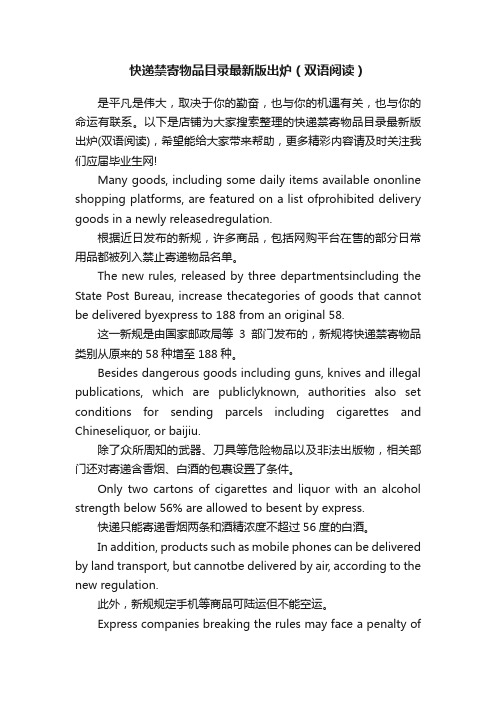 快递禁寄物品目录最新版出炉（双语阅读）

是平凡是伟大，取决于你的勤奋，也与你的机遇有关，也与你的命运有联系。以下是店铺为大家搜索整理的快递禁寄物品目录最新版出炉(双语阅读)，希望能给大家带来帮助，更多精彩内容请及时关注我们应届毕业生网!

Many goods, including some daily items available ononline shopping platforms, are featured on a list ofprohibited delivery goods in a newly releasedregulation.

根据近日发布的新规，许多商品，包括网购平台在售的部分日常用品都被列入禁止寄递物品名单。

The new rules, released by three departmentsincluding the State Post Bureau, increase thecategories of goods that cannot be delivered byexpress to 188 from an original 58.

这一新规是由国家邮政局等 3 部门发布的，新规将快递禁寄物品类别从原来的 58 种增至 188 种。

Besides dangerous goods including guns, knives and illegal publications, which are publiclyknown, authorities also set conditions for sending parcels including cigarettes and Chineseliquor, or baijiu.

除了众所周知的武器、刀具等危险物品以及非法出版物，相关部门还对寄递含香烟、白酒的包裹设置了条件。

Only two cartons of cigarettes and liquor with an alcohol strength below 56% are allowed to besent by express.

快递只能寄递香烟两条和酒精浓度不超过 56 度的白酒。

In addition, products such as mobile phones can be delivered by land transport, but cannotbe delivered by air, according to the new regulation.

此外，新规规定手机等商品可陆运但不能空运。

Express companies breaking the rules may face a penalty of